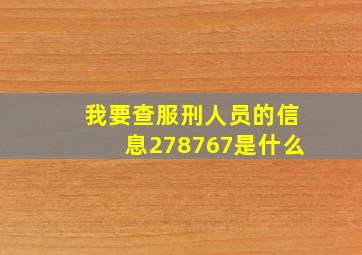 我要查服刑人员的信息278767是什么